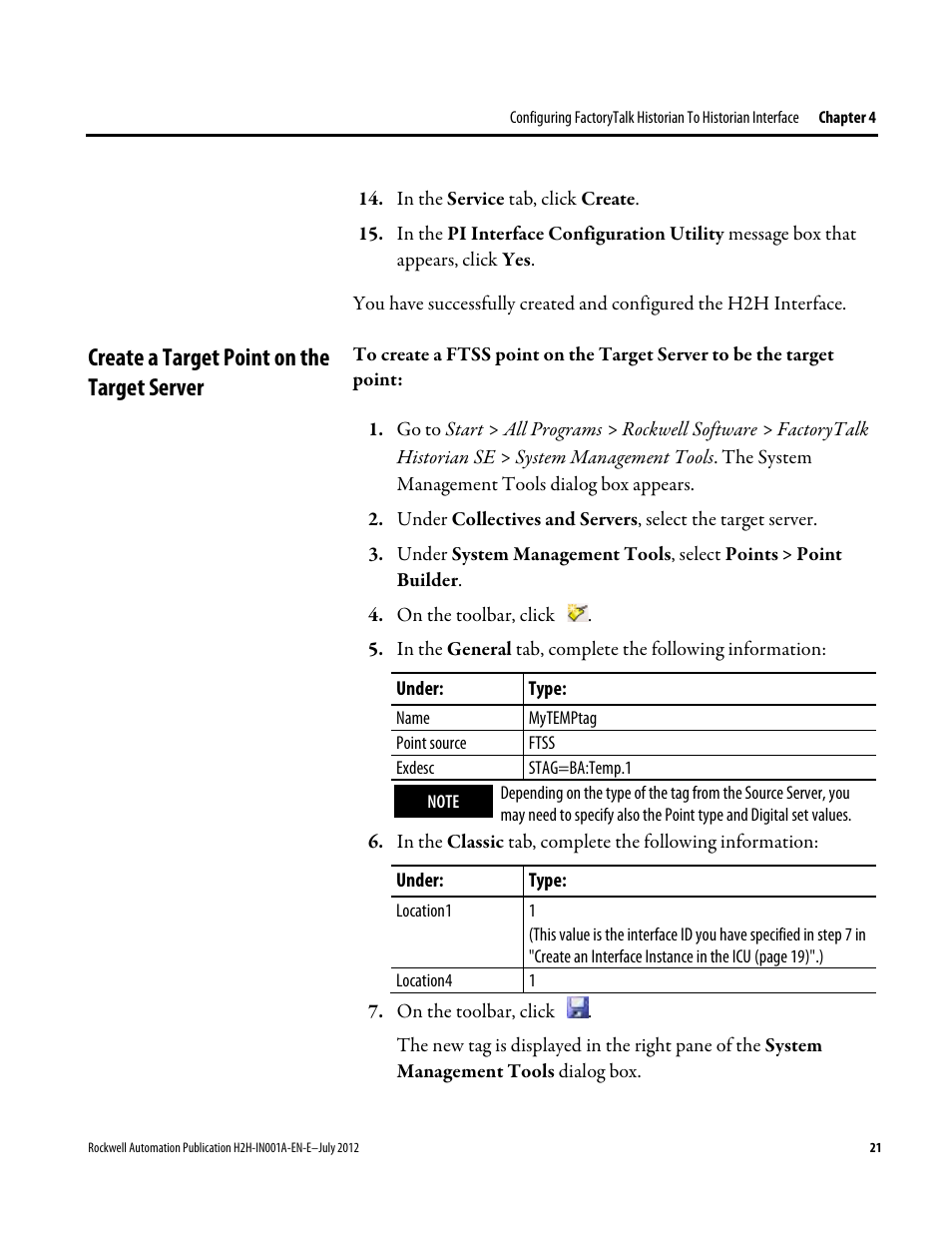 Configuring FactoryTalk Historian To Historian Interface    Chapter 4

14. In the Service tab, click Create.

15. In the PI Interface Configuration Utility message box that appears, click Yes.

You have successfully created and configured the H2H Interface.

Create a Target Point on the Target Server

To create a FTSS point on the Target Server to be the target point:

1. Go to Start > All Programs > Rockwell Software > FactoryTalk Historian SE > System Management Tools. The System Management Tools dialog box appears.

2. Under Collectives and Servers, select the target server.

3. Under System Management Tools, select Points > Point Builder.

4. On the toolbar, click .

5. In the General tab, complete the following information:

| Under: | Type: |
|---|---|
| Name | MyTEMPtag |
| Point source | FTSS |
| Exdesc | STAG=BA:Temp.1 |

NOTE Depending on the type of the tag from the Source Server, you may need to specify also the Point type and Digital set values.

6. In the Classic tab, complete the following information:

| Under: | Type: |
|---|---|
| Location1 | 1 (This value is the interface ID you have specified in step 7 in "Create an Interface Instance in the ICU (page 19)".) |
| Location4 | 1 |

7. On the toolbar, click .

The new tag is displayed in the right pane of the System Management Tools dialog box.

Rockwell Automation Publication H2H-IN001A-EN-E–July 2012    21